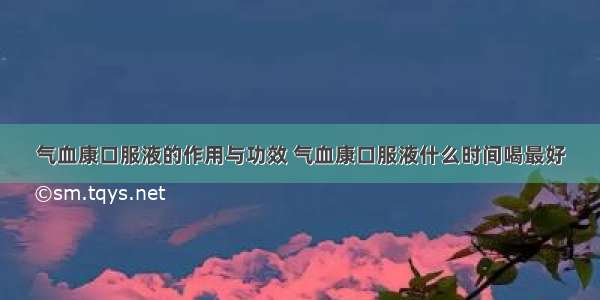 气血康口服液的作用与功效 气血康口服液什么时间喝最好

©sm.tqys.net